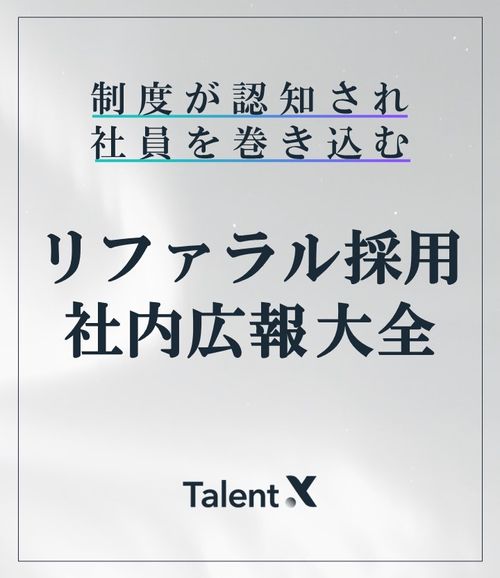 制度が認知され
社員を巻き込む

リファラル採用
社内広報大全

Talent X